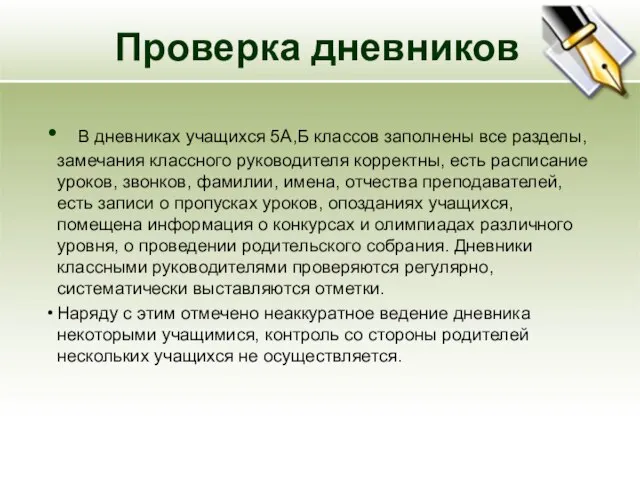 Проверка дневников

• В дневниках учащихся 5А,Б классов заполнены все разделы, замечания классного руководителя корректны, есть расписание уроков, звонков, фамилии, имена, отчества преподавателей, есть записи о пропусках уроков, опозданиях учащихся, помещена информация о конкурсах и олимпиадах различного уровня, о проведении родительского собрания. Дневники классными руководителями проверяются регулярно, систематически выставляются отметки.

• Наряду с этим отмечено неаккуратное ведение дневника некоторыми учащимися, контроль со стороны родителей нескольких учащихся не осуществляется.